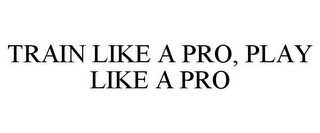 TRAIN LIKE A PRO, PLAY LIKE A PRO